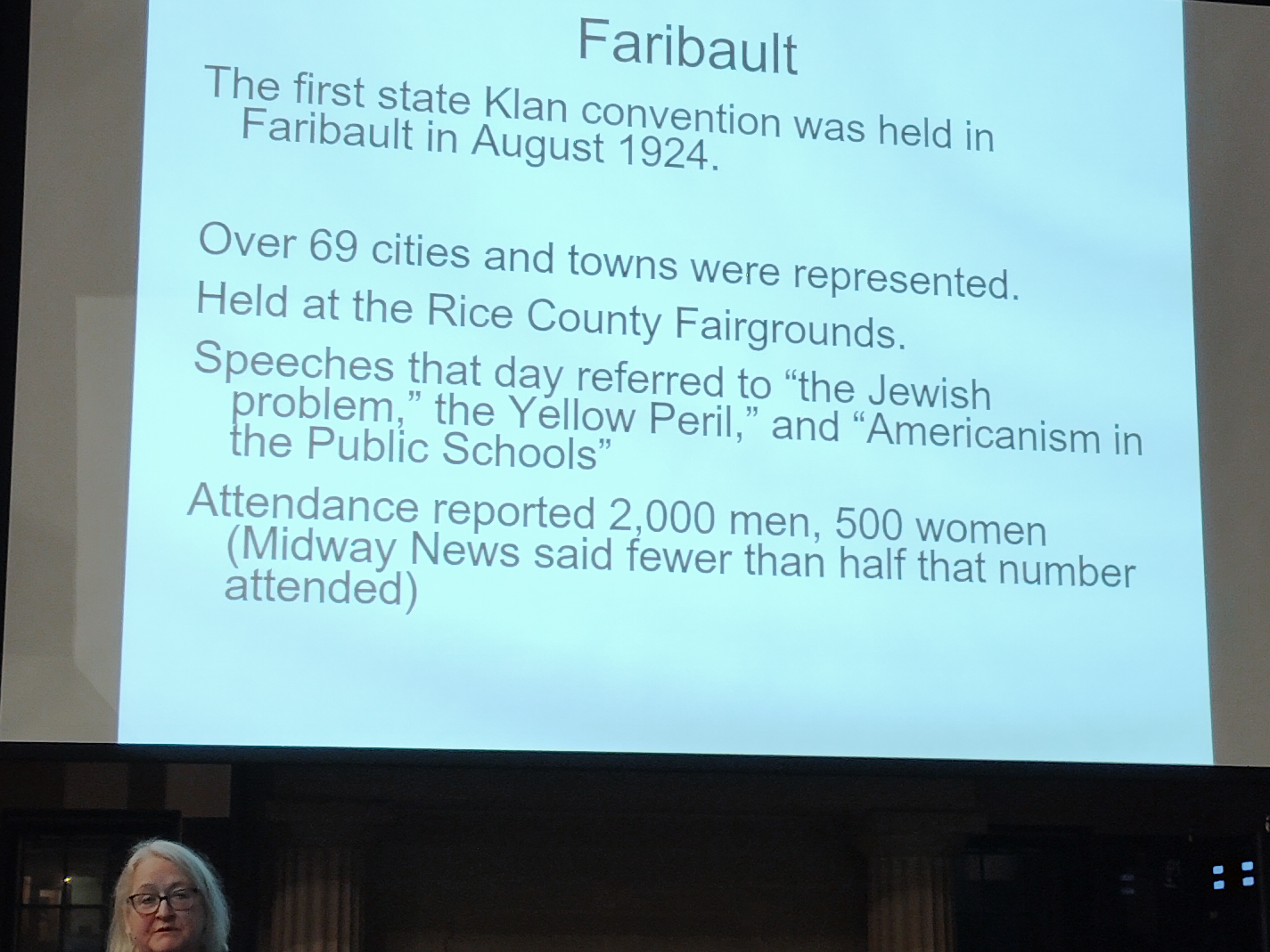 Faribault

The first state Klan convention was held in Faribault in August 1924.

Over 69 cities and towns were represented.

Held at the Rice County Fairgrounds.

Speeches that day referred to "the Jewish problem," the Yellow Peril," and "Americanism in the Public Schools"

Attendance reported 2,000 men, 500 women (Midway News said fewer than half that number attended)